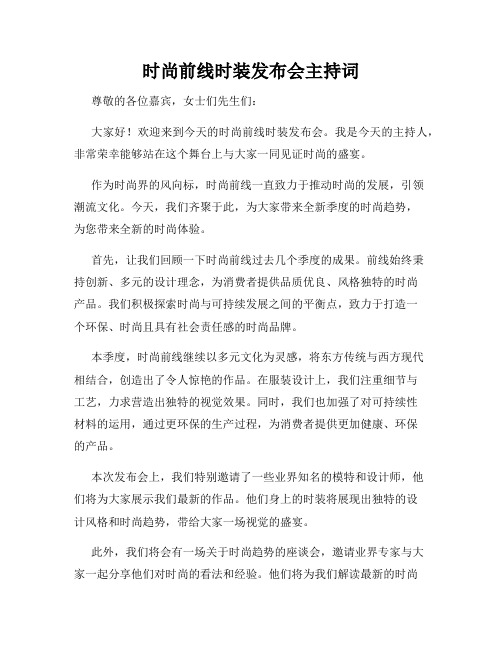 时尚前线时装发布会主持词

尊敬的各位嘉宾，女士们先生们：

大家好！欢迎来到今天的时尚前线时装发布会。我是今天的主持人，非常荣幸能够站在这个舞台上与大家一同见证时尚的盛宴。

作为时尚界的风向标，时尚前线一直致力于推动时尚的发展，引领潮流文化。今天，我们齐聚于此，为大家带来全新季度的时尚趋势，为您带来全新的时尚体验。

首先，让我们回顾一下时尚前线过去几个季度的成果。前线始终秉持创新、多元的设计理念，为消费者提供品质优良、风格独特的时尚产品。我们积极探索时尚与可持续发展之间的平衡点，致力于打造一个环保、时尚且具有社会责任感的时尚品牌。

本季度，时尚前线继续以多元文化为灵感，将东方传统与西方现代相结合，创造出了令人惊艳的作品。在服装设计上，我们注重细节与工艺，力求营造出独特的视觉效果。同时，我们也加强了对可持续性材料的运用，通过更环保的生产过程，为消费者提供更加健康、环保的产品。

本次发布会上，我们特别邀请了一些业界知名的模特和设计师，他们将为大家展示我们最新的作品。他们身上的时装将展现出独特的设计风格和时尚趋势，带给大家一场视觉的盛宴。

此外，我们将会有一场关于时尚趋势的座谈会，邀请业界专家与大家一起分享他们对时尚的看法和经验。他们将为我们解读最新的时尚